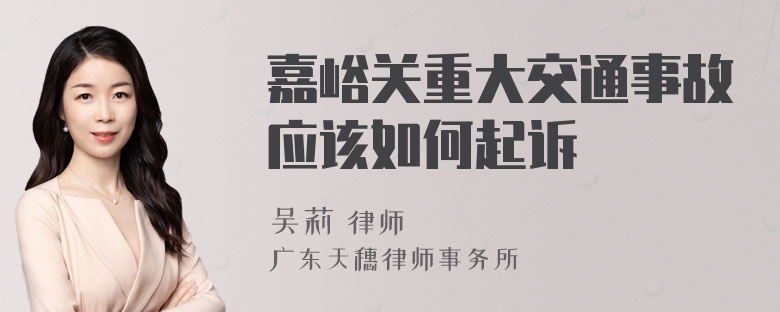 嘉峪关重大交通事故应该如何起诉

吴莉 律师

广东天穗律师事务所